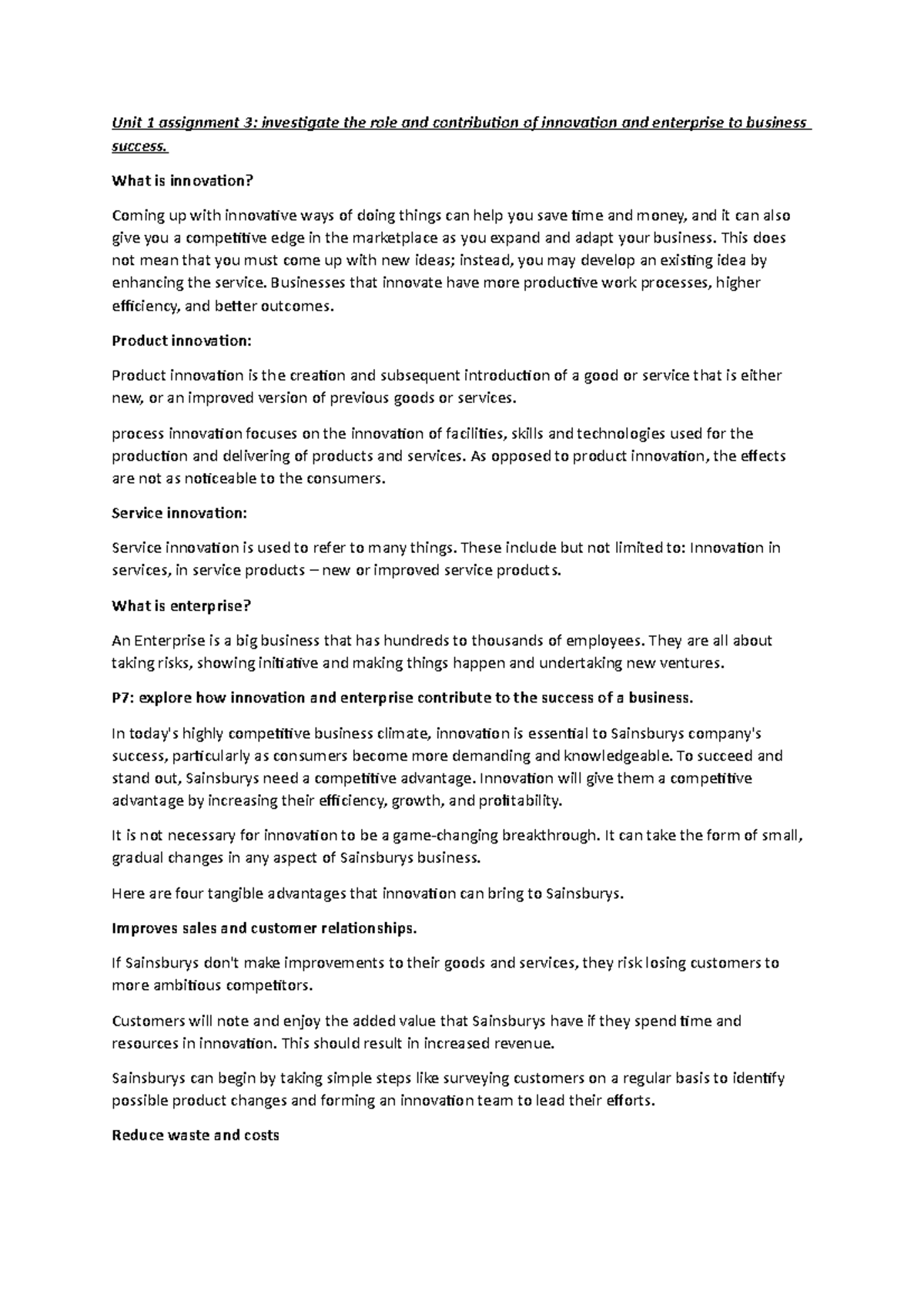 Unit 1 assignment 3: investigate the role and contribution of innovation and enterprise to business success.

What is innovation?

Coming up with innovative ways of doing things can help you save time and money, and it can also give you a competitive edge in the marketplace as you expand and adapt your business. This does not mean that you must come up with new ideas; instead, you may develop an existing idea by enhancing the service. Businesses that innovate have more productive work processes, higher efficiency, and better outcomes.

Product innovation:

Product innovation is the creation and subsequent introduction of a good or service that is either new, or an improved version of previous goods or services.

process innovation focuses on the innovation of facilities, skills and technologies used for the production and delivering of products and services. As opposed to product innovation, the effects are not as noticeable to the consumers.

Service innovation:

Service innovation is used to refer to many things. These include but not limited to: Innovation in services, in service products – new or improved service products.

What is enterprise?

An Enterprise is a big business that has hundreds to thousands of employees. They are all about taking risks, showing initiative and making things happen and undertaking new ventures.

P7: explore how innovation and enterprise contribute to the success of a business.

In today's highly competitive business climate, innovation is essential to Sainsburys company's success, particularly as consumers become more demanding and knowledgeable. To succeed and stand out, Sainsburys need a competitive advantage. Innovation will give them a competitive advantage by increasing their efficiency, growth, and profitability.

It is not necessary for innovation to be a game-changing breakthrough. It can take the form of small, gradual changes in any aspect of Sainsburys business.

Here are four tangible advantages that innovation can bring to Sainsburys.

Improves sales and customer relationships.

If Sainsburys don't make improvements to their goods and services, they risk losing customers to more ambitious competitors.

Customers will note and enjoy the added value that Sainsburys have if they spend time and resources in innovation. This should result in increased revenue.

Sainsburys can begin by taking simple steps like surveying customers on a regular basis to identify possible product changes and forming an innovation team to lead their efforts.

Reduce waste and costs